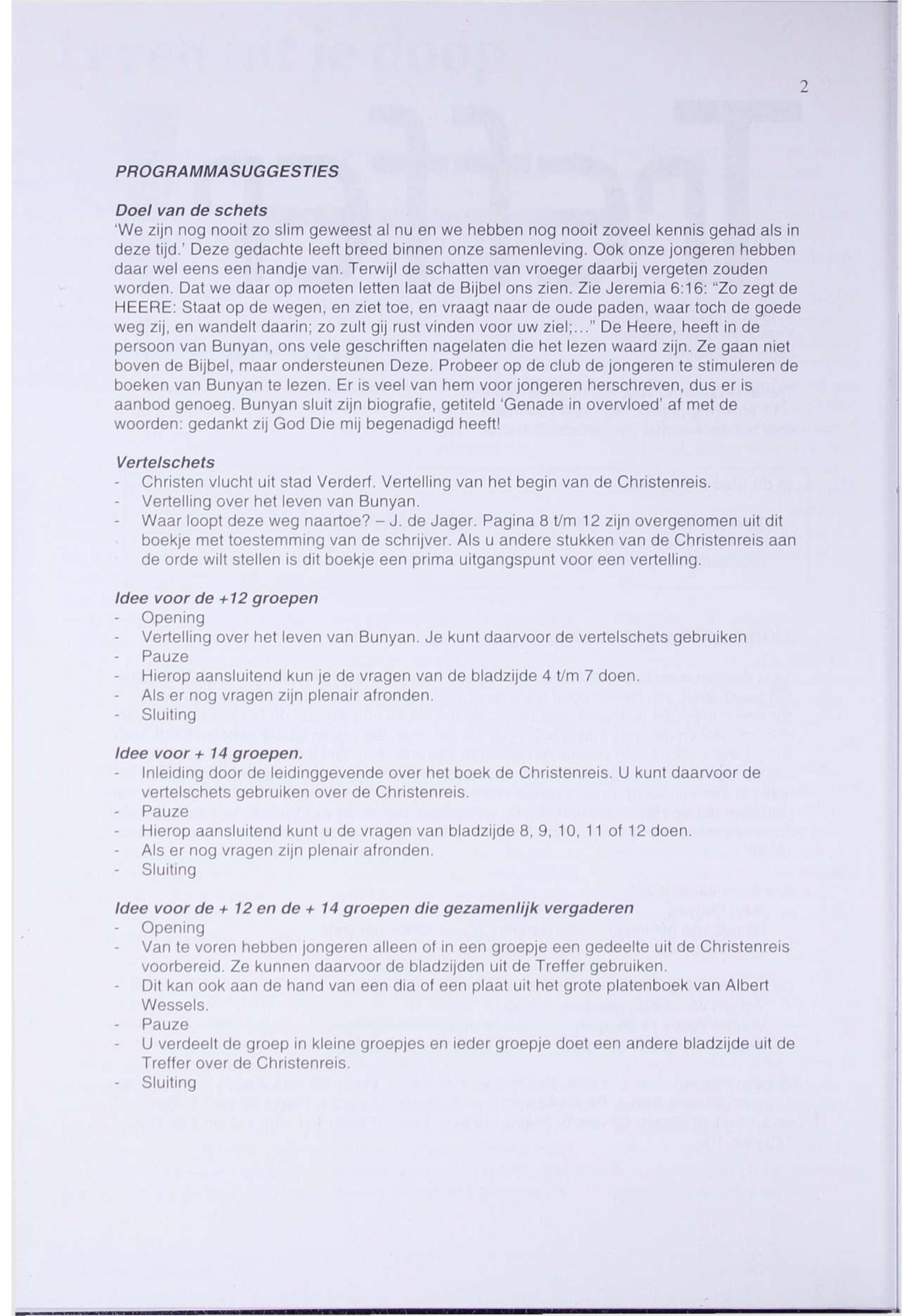 2

PROGRAMMASUGGESTIES

Doel van de schets
'We zijn nog nooit zo slim geweest al nu en we hebben nog nooit zoveel kennis gehad als in deze tijd.' Deze gedachte leeft breed binnen onze samenleving. Ook onze jongeren hebben daar wel eens een handje van. Terwijl de schatten van vroeger daarbij vergeten zouden worden. Dat we daar op moeten letten laat de Bijbel ons zien. Zie Jeremia 6:16: "Zo zegt de HEERE: Staat op de wegen, en ziet toe, en vraagt naar de oude paden, waar toch de goede weg zij, en wandelt daarin; zo zult gij rust vinden voor uw ziel;..." De Heere, heeft in de persoon van Bunyan, ons vele geschriften nagelaten die het lezen waard zijn. Ze gaan niet boven de Bijbel, maar ondersteunen Deze. Probeer op de club de jongeren te stimuleren de boeken van Bunyan te lezen. Er is veel van hem voor jongeren herschreven, dus er is aanbod genoeg. Bunyan sluit zijn biografie, getiteld 'Genade in overvloed' af met de woorden: gedankt zij God Die mij begenadigd heeft!

Vertelschets
- Christen vlucht uit stad Verderf. Vertelling van het begin van de Christenreis.
- Vertelling over het leven van Bunyan.
- Waar loopt deze weg naartoe? – J. de Jager. Pagina 8 t/m 12 zijn overgenomen uit dit boekje met toestemming van de schrijver. Als u andere stukken van de Christenreis aan de orde wilt stellen is dit boekje een prima uitgangspunt voor een vertelling.

Idee voor de +12 groepen
- Opening
- Vertelling over het leven van Bunyan. Je kunt daarvoor de vertelschets gebruiken
- Pauze
- Hierop aansluitend kun je de vragen van de bladzijde 4 t/m 7 doen.
- Als er nog vragen zijn plenair afronden.
- Sluiting

Idee voor + 14 groepen.
- Inleiding door de leidinggevende over het boek de Christenreis. U kunt daarvoor de vertelschets gebruiken over de Christenreis.
- Pauze
- Hierop aansluitend kunt u de vragen van bladzijde 8, 9, 10, 11 of 12 doen.
- Als er nog vragen zijn plenair afronden.
- Sluiting

Idee voor de + 12 en de + 14 groepen die gezamenlijk vergaderen
- Opening
- Van te voren hebben jongeren alleen of in een groepje een gedeelte uit de Christenreis voorbereid. Ze kunnen daarvoor de bladzijden uit de Treffer gebruiken.
- Dit kan ook aan de hand van een dia of een plaat uit het grote platenboek van Albert Wessels.
- Pauze
- U verdeelt de groep in kleine groepjes en ieder groepje doet een andere bladzijde uit de Treffer over de Christenreis.
- Sluiting